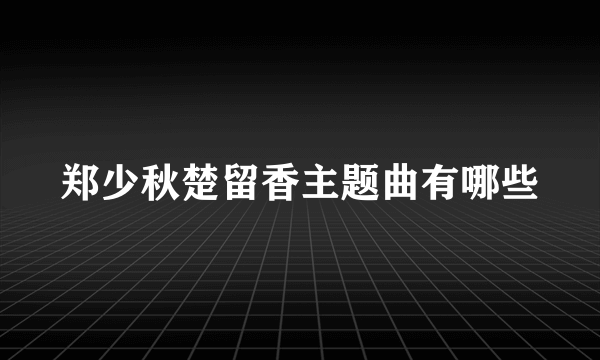 郑少秋楚留香主题曲有哪些